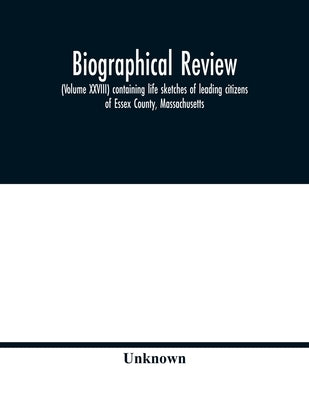 Biographical Review

(Volume XXVIII) containing life sketches of leading citizens of Essex County, Massachusetts

Unknown